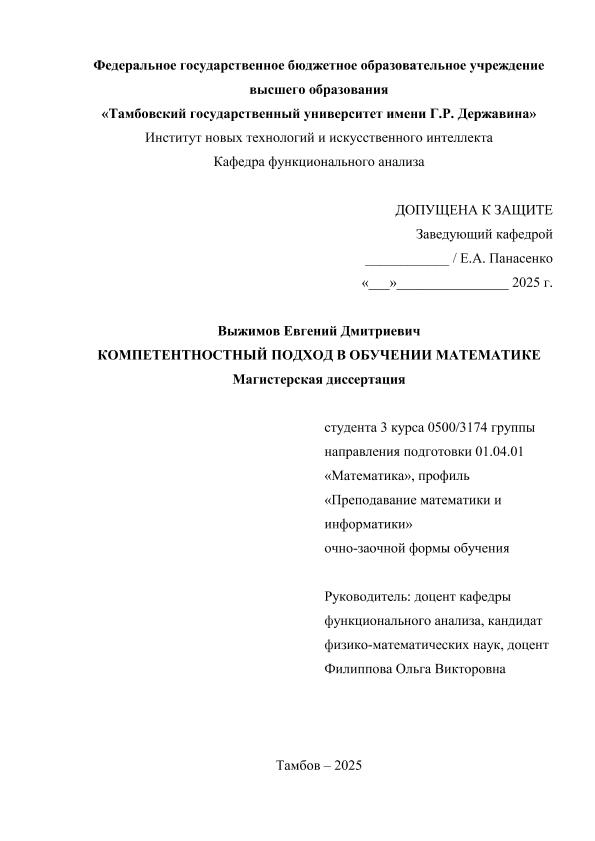 Федеральное государственное бюджетное образовательное учреждение высшего образования
«Тамбовский государственный университет имени Г.Р. Державина»
Институт новых технологий и искусственного интеллекта
Кафедра функционального анализа

ДОПУЩЕНА К ЗАЩИТЕ
Заведующий кафедрой
____________ / Е.А. Панасенко
«___»________________ 2025 г.

Выжимов Евгений Дмитриевич
КОМПЕТЕНТНОСТНЫЙ ПОДХОД В ОБУЧЕНИИ МАТЕМАТИКЕ
Магистерская диссертация

студента 3 курса 0500/3174 группы направления подготовки 01.04.01 «Математика», профиль «Преподавание математики и информатики» очно-заочной формы обучения

Руководитель: доцент кафедры функционального анализа, кандидат физико-математических наук, доцент Филиппова Ольга Викторовна

Тамбов – 2025